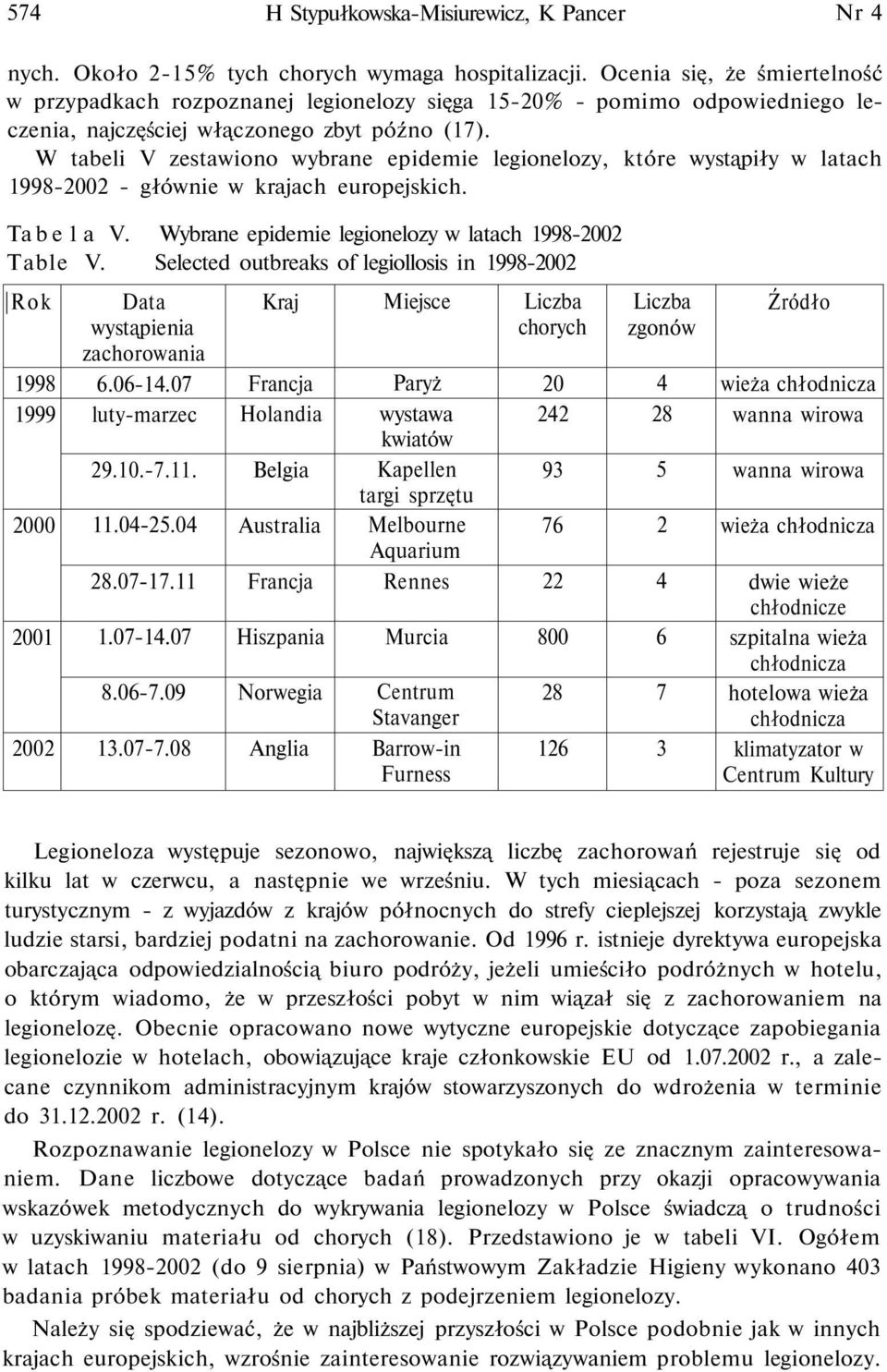 574 H Stypułkowska-Misiurewicz, K Pancer Nr 4

nych. Około 2-15% tych chorych wymaga hospitalizacji. Ocenia się, że śmiertelność w przypadkach rozpoznanej legionelozy sięga 15-20% - pomimo odpowiedniego leczenia, najczęściej włączonego zbyt późno (17).

W tabeli V zestawiono wybrane epidemie legionelozy, które wystąpiły w latach 1998-2002 - głównie w krajach europejskich.

Tabela V. Wybrane epidemie legionelozy w latach 1998-2002
Table V. Selected outbreaks of legiollosis in 1998-2002

| Rok | Data wystąpienia zachorowania | Kraj | Miejsce | Liczba chorych | Liczba zgonów | Źródło |
|---|---|---|---|---|---|---|
| 1998 | 6.06-14.07 | Francja | Paryż | 20 | 4 | wieża chłodnicza |
| 1999 | luty-marzec | Holandia | wystawa kwiatów | 242 | 28 | wanna wirowa |
| | 29.10.-7.11. | Belgia | Kapellen targi sprzętu | 93 | 5 | wanna wirowa |
| 2000 | 11.04-25.04 | Australia | Melbourne Aquarium | 76 | 2 | wieża chłodnicza |
| | 28.07-17.11 | Francja | Rennes | 22 | 4 | dwie wieże chłodnicze |
| 2001 | 1.07-14.07 | Hiszpania | Murcia | 800 | 6 | szpitalna wieża chłodnicza |
| | 8.06-7.09 | Norwegia | Centrum Stavanger | 28 | 7 | hotelowa wieża chłodnicza |
| 2002 | 13.07-7.08 | Anglia | Barrow-in Furness | 126 | 3 | klimatyzator w Centrum Kultury |

Legioneloza występuje sezonowo, największą liczbę zachorowań rejestruje się od kilku lat w czerwcu, a następnie we wrześniu. W tych miesiącach - poza sezonem turystycznym - z wyjazdów z krajów północnych do strefy cieplejszej korzystają zwykle ludzie starsi, bardziej podatni na zachorowanie. Od 1996 r. istnieje dyrektywa europejska obarczająca odpowiedzialnością biuro podróży, jeżeli umieściło podróżnych w hotelu, o którym wiadomo, że w przeszłości pobyt w nim wiązał się z zachorowaniem na legionelozę. Obecnie opracowano nowe wytyczne europejskie dotyczące zapobiegania legionelozie w hotelach, obowiązujące kraje członkowskie EU od 1.07.2002 r., a zalecane czynnikom administracyjnym krajów stowarzyszonych do wdrożenia w terminie do 31.12.2002 r. (14).

Rozpoznawanie legionelozy w Polsce nie spotykało się ze znacznym zainteresowaniem. Dane liczbowe dotyczące badań prowadzonych przy okazji opracowywania wskazówek metodycznych do wykrywania legionelozy w Polsce świadczą o trudności w uzyskiwaniu materiału od chorych (18). Przedstawiono je w tabeli VI. Ogółem w latach 1998-2002 (do 9 sierpnia) w Państwowym Zakładzie Higieny wykonano 403 badania próbek materiału od chorych z podejrzeniem legionelozy.

Należy się spodziewać, że w najbliższej przyszłości w Polsce podobnie jak w innych krajach europejskich, wzrośnie zainteresowanie rozwiązywaniem problemu legionelozy.